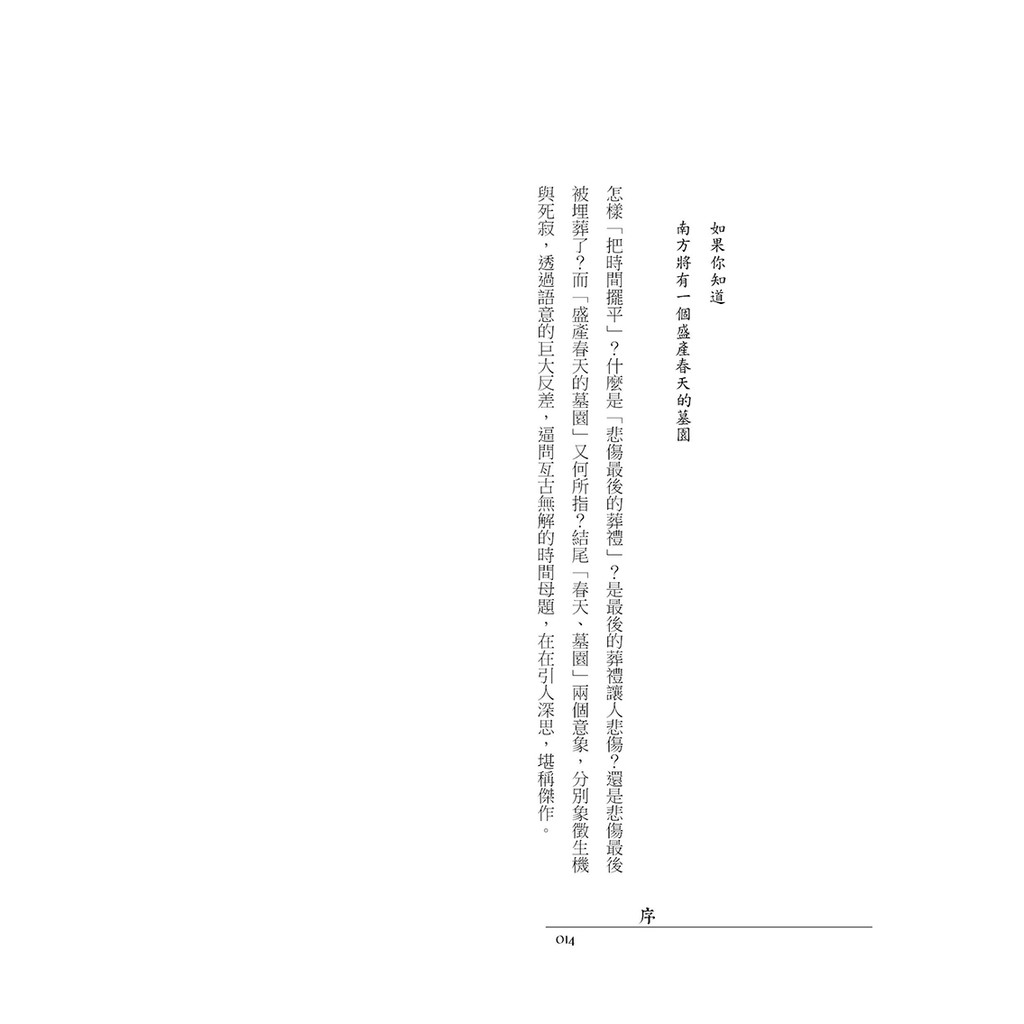 如果你知道
南方將有一個盛產春天的墓園

怎樣「把時間擺平」?什麼是「悲傷最後的葬禮」?是最後的葬禮讓人悲傷?還是悲傷最後被埋葬了?而「盛產春天的墓園」又何所指?結尾「春天、墓園」兩個意象,分別象徵生機與死寂,透過語意的巨大反差,逼問亙古無解的時間母題,在在引人深思,堪稱傑作。

序
014